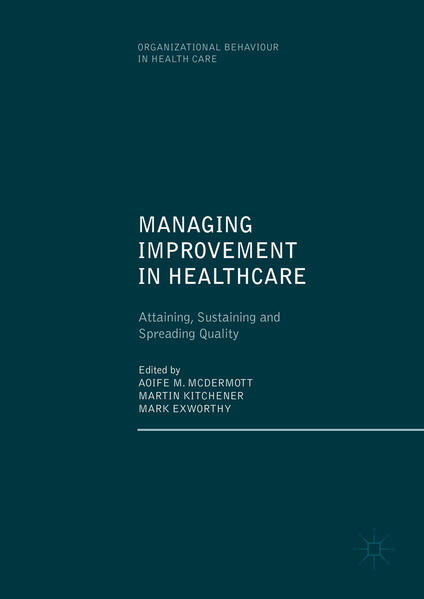 ORGANIZATIONAL BEHAVIOUR
IN HEALTH CARE

MANAGING
IMPROVEMENT
IN HEALTHCARE

Attaining, Sustaining and
Spreading Quality

Edited by
AOIFE M. MCDERMOTT
MARTIN KITCHENER
MARK EXWORTHY